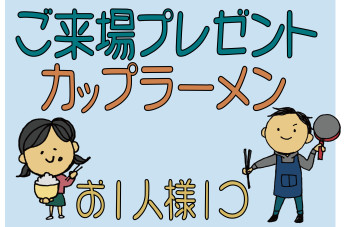 ご来場プレゼント
カップラーメン

お1人様1つ